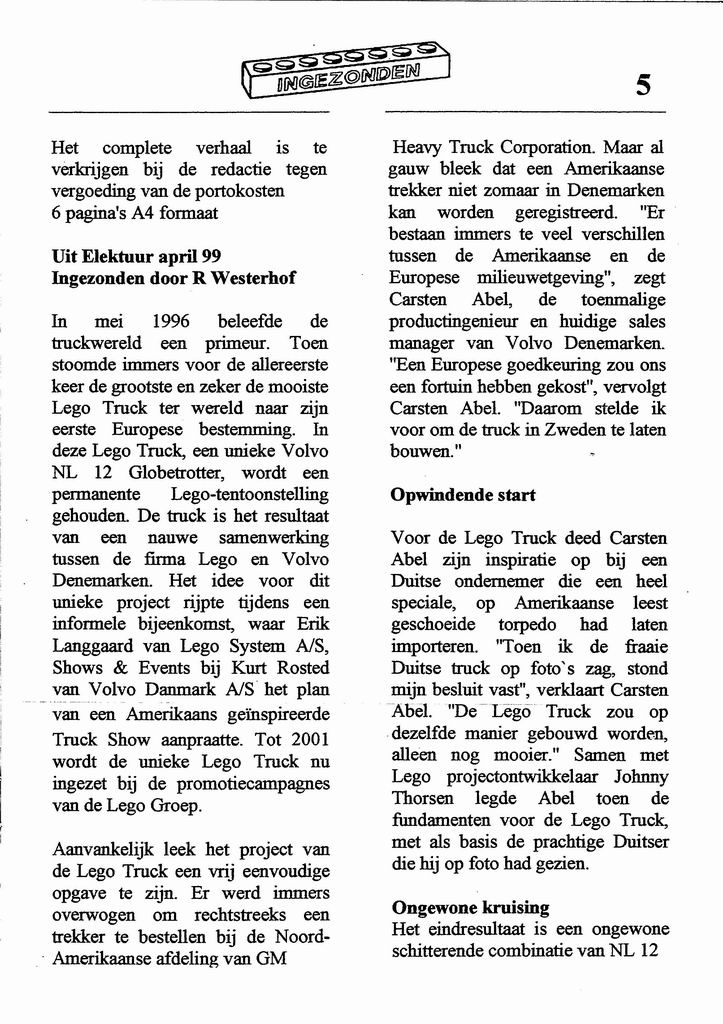 INGEZONDEN

5

Het complete verhaal is te verkrijgen bij de redactie tegen vergoeding van de portokosten
6 pagina's A4 formaat

Uit Elektuur april 99
Ingezonden door R Westerhof

In mei 1996 beleefde de truckwereld een primeur. Toen stoomde immers voor de allereerste keer de grootste en zeker de mooiste Lego Truck ter wereld naar zijn eerste Europese bestemming. In deze Lego Truck, een unieke Volvo NL 12 Globetrotter, wordt een permanente Lego-tentoonstelling gehouden. De truck is het resultaat van een nauwe samenwerking tussen de firma Lego en Volvo Denemarken. Het idee voor dit unieke project rijpte tijdens een informele bijeenkomst, waar Erik Langgaard van Lego System A/S, Shows & Events bij Kurt Rosted van Volvo Danmark A/S het plan van een Amerikaans geïnspireerde Truck Show aanpraatte. Tot 2001 wordt de unieke Lego Truck nu ingezet bij de promotiecampagnes van de Lego Groep.

Aanvankelijk leek het project van de Lego Truck een vrij eenvoudige opgave te zijn. Er werd immers overwogen om rechtstreeks een trekker te bestellen bij de Noord-Amerikaanse afdeling van GM

Heavy Truck Corporation. Maar al gauw bleek dat een Amerikaanse trekker niet zomaar in Denemarken kan worden geregistreerd. "Er bestaan immers te veel verschillen tussen de Amerikaanse en de Europese milieuwetgeving", zegt Carsten Abel, de toenmalige productingenieur en huidige sales manager van Volvo Denemarken. "Een Europese goedkeuring zou ons een fortuin hebben gekost", vervolgt Carsten Abel. "Daarom stelde ik voor om de truck in Zweden te laten bouwen."

Opwindende start

Voor de Lego Truck deed Carsten Abel zijn inspiratie op bij een Duitse ondernemer die een heel speciale, op Amerikaanse leest geschoeide torpedo had laten importeren. "Toen ik de fraaie Duitse truck op foto`s zag, stond mijn besluit vast", verklaart Carsten Abel. "De Lego Truck zou op dezelfde manier gebouwd worden, alleen nog mooier." Samen met Lego projectontwikkelaar Johnny Thorsen legde Abel toen de fundamenten voor de Lego Truck, met als basis de prachtige Duitser die hij op foto had gezien.

Ongewone kruising
Het eindresultaat is een ongewone schitterende combinatie van NL 12